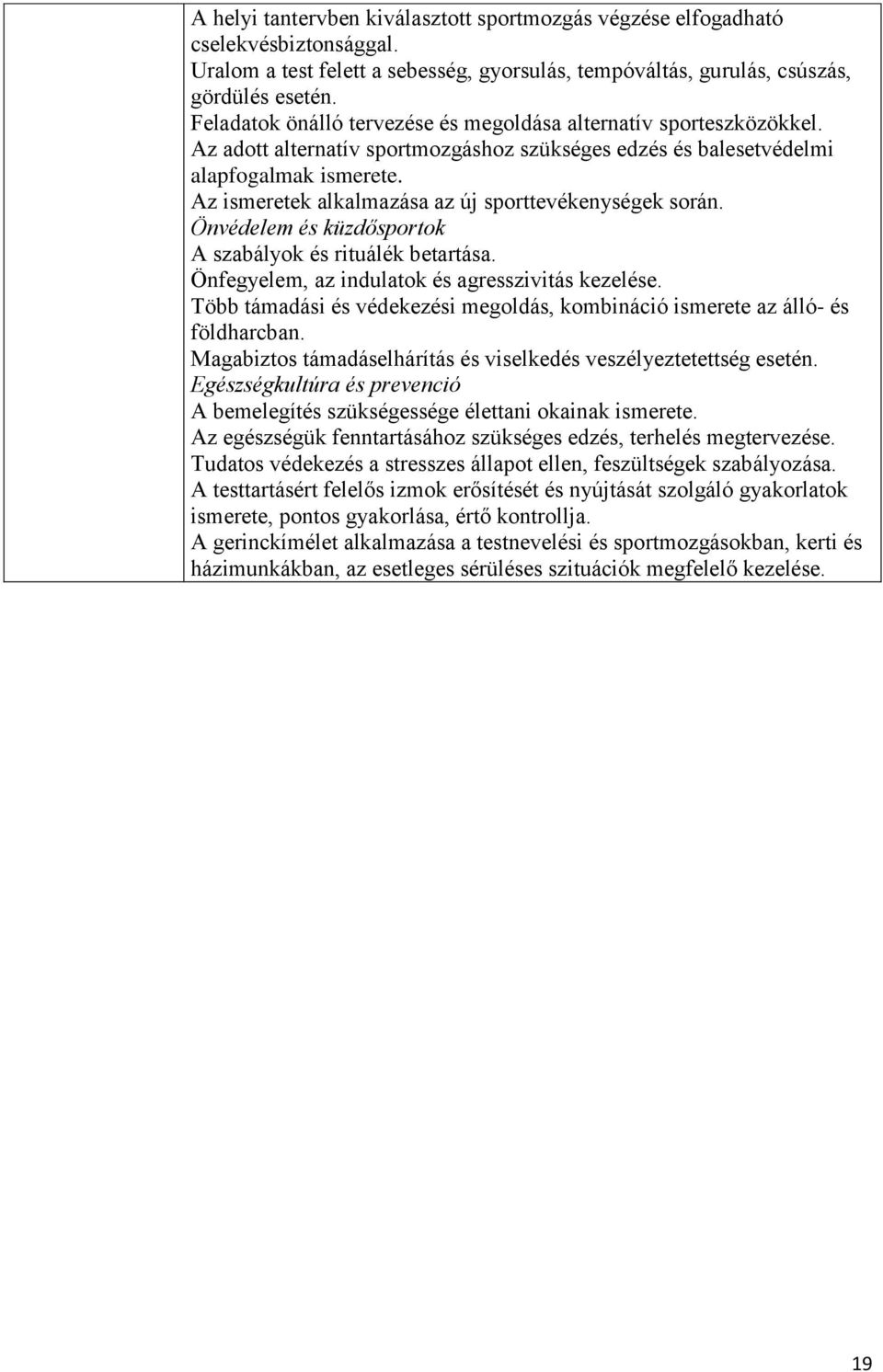 A helyi tantervben kiválasztott sportmozgás végzése elfogadható cselekvésbiztonsággal.
Uralom a test felett a sebesség, gyorsulás, tempóváltás, gurulás, csúszás, gördülés esetén.
Feladatok önálló tervezése és megoldása alternatív sporteszközökkel.
Az adott alternatív sportmozgáshoz szükséges edzés és balesetvédelmi alapfogalmak ismerete.
Az ismeretek alkalmazása az új sporttevékenységek során.
Önvédelem és küzdősportok
A szabályok és rituálék betartása.
Önfegyelem, az indulatok és agresszivitás kezelése.
Több támadási és védekezési megoldás, kombináció ismerete az álló- és földharcban.
Magabiztos támadáselhárítás és viselkedés veszélyeztetettség esetén.
Egészségkultúra és prevenció
A bemelegítés szükségessége élettani okainak ismerete.
Az egészségük fenntartásához szükséges edzés, terhelés megtervezése.
Tudatos védekezés a stresszes állapot ellen, feszültségek szabályozása.
A testtartásért felelős izmok erősítését és nyújtását szolgáló gyakorlatok ismerete, pontos gyakorlása, értő kontrollja.
A gerinckímélet alkalmazása a testnevelési és sportmozgásokban, kerti és házimunkákban, az esetleges sérüléses szituációk megfelelő kezelése.

19